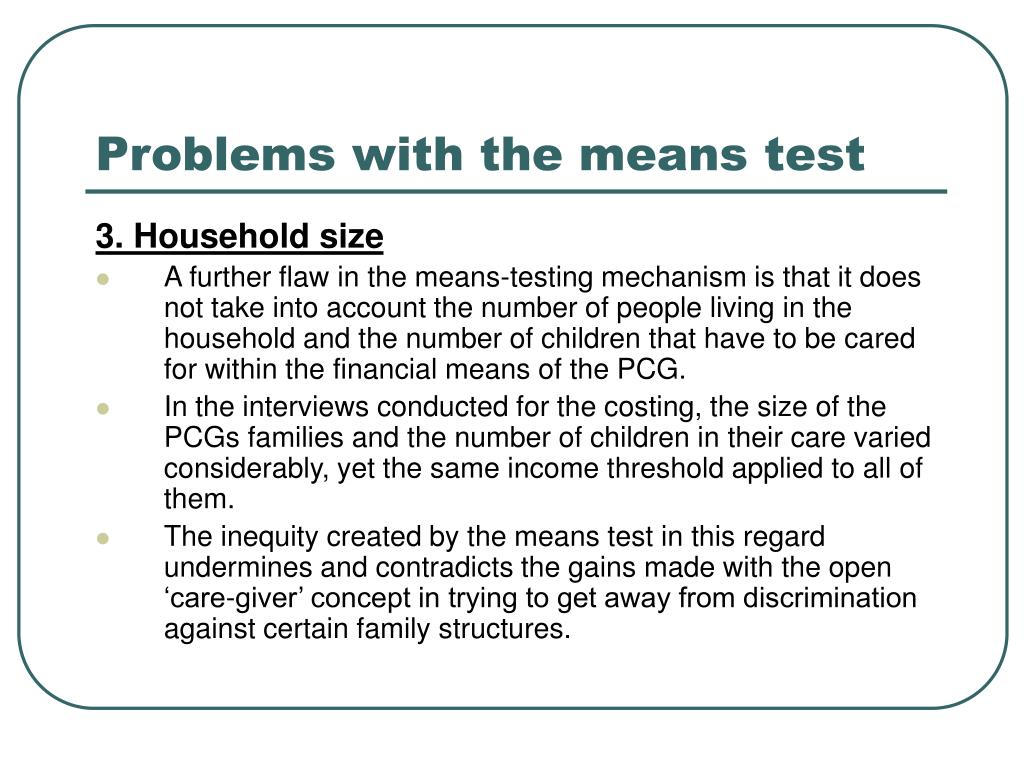 Problems with the means test

3. Household size

- A further flaw in the means-testing mechanism is that it does not take into account the number of people living in the household and the number of children that have to be cared for within the financial means of the PCG.
- In the interviews conducted for the costing, the size of the PCGs families and the number of children in their care varied considerably, yet the same income threshold applied to all of them.
- The inequity created by the means test in this regard undermines and contradicts the gains made with the open ‘care-giver’ concept in trying to get away from discrimination against certain family structures.